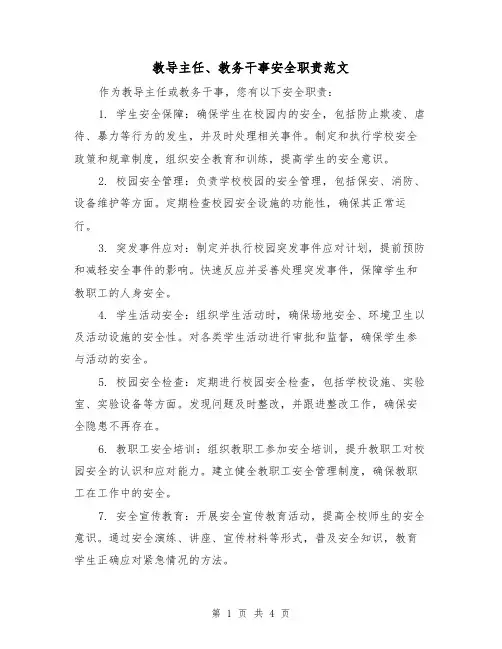 教导主任、教务干事安全职责范文

作为教导主任或教务干事，您有以下安全职责：

1. 学生安全保障：确保学生在校园内的安全，包括防止欺凌、虐待、暴力等行为的发生，并及时处理相关事件。制定和执行学校安全政策和规章制度，组织安全教育和训练，提高学生的安全意识。

2. 校园安全管理：负责学校校园的安全管理，包括保安、消防、设备维护等方面。定期检查校园安全设施的功能性，确保其正常运行。

3. 突发事件应对：制定并执行校园突发事件应对计划，提前预防和减轻安全事件的影响。快速反应并妥善处理突发事件，保障学生和教职工的人身安全。

4. 学生活动安全：组织学生活动时，确保场地安全、环境卫生以及活动设施的安全性。对各类学生活动进行审批和监督，确保学生参与活动的安全。

5. 校园安全检查：定期进行校园安全检查，包括学校设施、实验室、实验设备等方面。发现问题及时整改，并跟进整改工作，确保安全隐患不再存在。

6. 教职工安全培训：组织教职工参加安全培训，提升教职工对校园安全的认识和应对能力。建立健全教职工安全管理制度，确保教职工在工作中的安全。

7. 安全宣传教育：开展安全宣传教育活动，提高全校师生的安全意识。通过安全演练、讲座、宣传材料等形式，普及安全知识，教育学生正确应对紧急情况的方法。

第 1 页 共 4 页